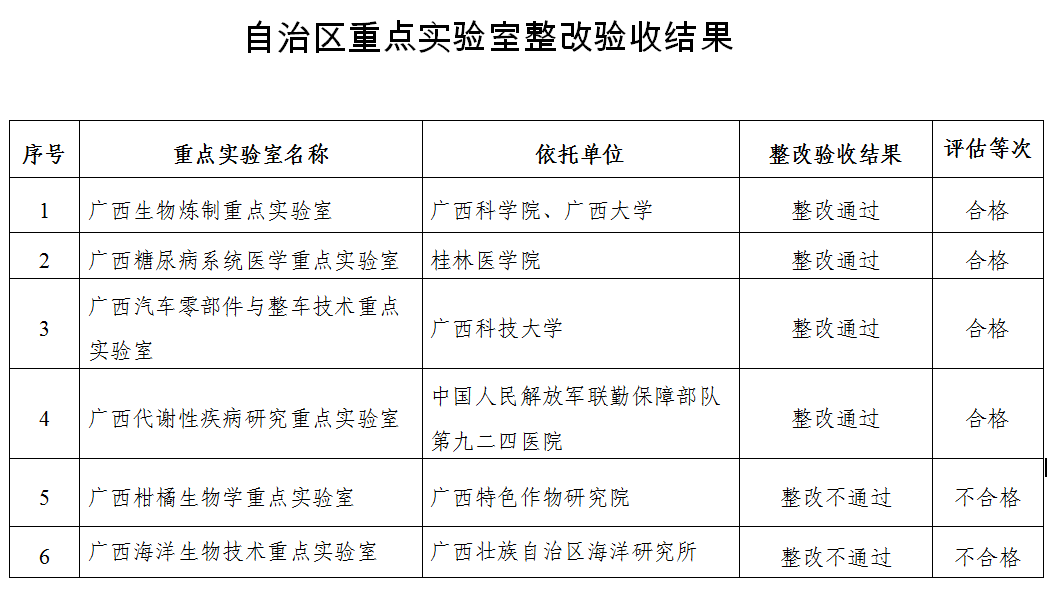 自治区重点实验室整改验收结果

| 序号 | 重点实验室名称 | 依托单位 | 整改验收结果 | 评估等次 |
|---|---|---|---|---|
| 1 | 广西生物炼制重点实验室 | 广西科学院、广西大学 | 整改通过 | 合格 |
| 2 | 广西糖尿病系统医学重点实验室 | 桂林医学院 | 整改通过 | 合格 |
| 3 | 广西汽车零部件与整车技术重点实验室 | 广西科技大学 | 整改通过 | 合格 |
| 4 | 广西代谢性疾病研究重点实验室 | 中国人民解放军联勤保障部队第九二四医院 | 整改通过 | 合格 |
| 5 | 广西柑橘生物学重点实验室 | 广西特色作物研究院 | 整改不通过 | 不合格 |
| 6 | 广西海洋生物技术重点实验室 | 广西壮族自治区海洋研究所 | 整改不通过 | 不合格 |